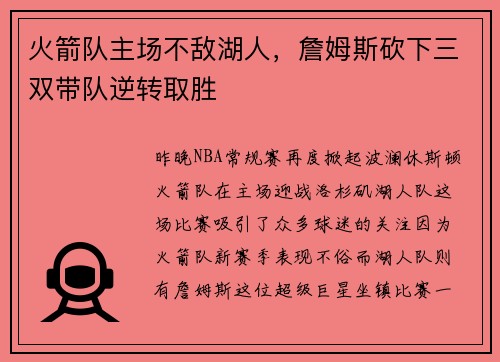 火箭队主场不敌湖人，詹姆斯砍下三双带队逆转取胜

昨晚NBA常规赛再度掀起波澜休斯顿火箭队在主场迎战洛杉矶湖人队这场比赛吸引了众多球迷的关注因为火箭队新赛季表现不俗而湖人队则有詹姆斯这位超级巨星坐镇比赛一